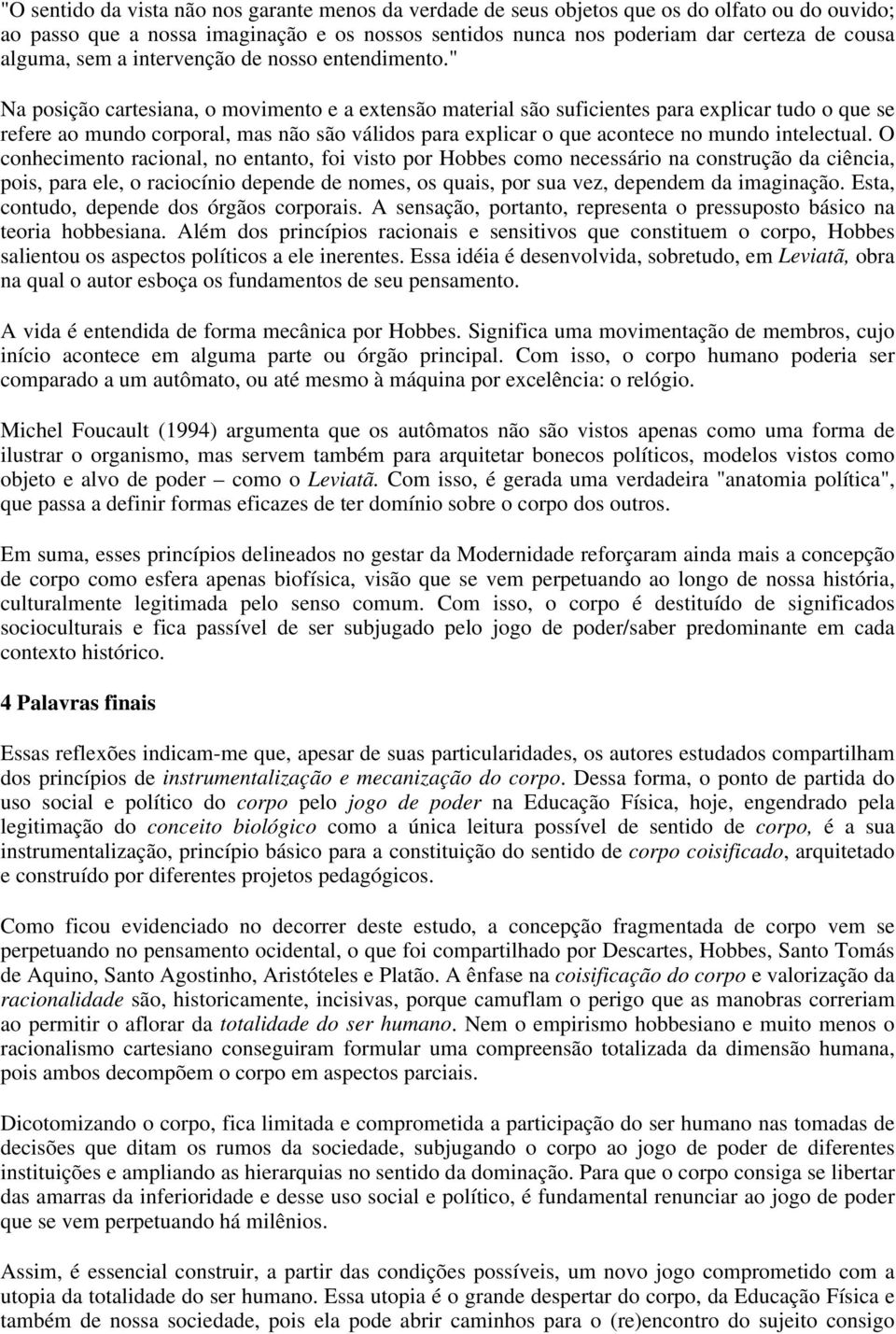 "O sentido da vista não nos garante menos da verdade de seus objetos que os do olfato ou do ouvido; ao passo que a nossa imaginação e os nossos sentidos nunca nos poderiam dar certeza de cousa alguma, sem a intervenção de nosso entendimento."

Na posição cartesiana, o movimento e a extensão material são suficientes para explicar tudo o que se refere ao mundo corporal, mas não são válidos para explicar o que acontece no mundo intelectual. O conhecimento racional, no entanto, foi visto por Hobbes como necessário na construção da ciência, pois, para ele, o raciocínio depende de nomes, os quais, por sua vez, dependem da imaginação. Esta, contudo, depende dos órgãos corporais. A sensação, portanto, representa o pressuposto básico na teoria hobbesiana. Além dos princípios racionais e sensitivos que constituem o corpo, Hobbes salientou os aspectos políticos a ele inerentes. Essa idéia é desenvolvida, sobretudo, em Leviatã, obra na qual o autor esboça os fundamentos de seu pensamento.

A vida é entendida de forma mecânica por Hobbes. Significa uma movimentação de membros, cujo início acontece em alguma parte ou órgão principal. Com isso, o corpo humano poderia ser comparado a um autômato, ou até mesmo à máquina por excelência: o relógio.

Michel Foucault (1994) argumenta que os autômatos não são vistos apenas como uma forma de ilustrar o organismo, mas servem também para arquitetar bonecos políticos, modelos vistos como objeto e alvo de poder – como o Leviatã. Com isso, é gerada uma verdadeira "anatomia política", que passa a definir formas eficazes de ter domínio sobre o corpo dos outros.

Em suma, esses princípios delineados no gestar da Modernidade reforçaram ainda mais a concepção de corpo como esfera apenas biofísica, visão que se vem perpetuando ao longo de nossa história, culturalmente legitimada pelo senso comum. Com isso, o corpo é destituído de significados socioculturais e fica passível de ser subjugado pelo jogo de poder/saber predominante em cada contexto histórico.

4 Palavras finais

Essas reflexões indicam-me que, apesar de suas particularidades, os autores estudados compartilham dos princípios de instrumentalização e mecanização do corpo. Dessa forma, o ponto de partida do uso social e político do corpo pelo jogo de poder na Educação Física, hoje, engendrado pela legitimação do conceito biológico como a única leitura possível de sentido de corpo, é a sua instrumentalização, princípio básico para a constituição do sentido de corpo coisificado, arquitetado e construído por diferentes projetos pedagógicos.

Como ficou evidenciado no decorrer deste estudo, a concepção fragmentada de corpo vem se perpetuando no pensamento ocidental, o que foi compartilhado por Descartes, Hobbes, Santo Tomás de Aquino, Santo Agostinho, Aristóteles e Platão. A ênfase na coisificação do corpo e valorização da racionalidade são, historicamente, incisivas, porque camuflam o perigo que as manobras correriam ao permitir o aflorar da totalidade do ser humano. Nem o empirismo hobbesiano e muito menos o racionalismo cartesiano conseguiram formular uma compreensão totalizada da dimensão humana, pois ambos decompõem o corpo em aspectos parciais.

Dicotomizando o corpo, fica limitada e comprometida a participação do ser humano nas tomadas de decisões que ditam os rumos da sociedade, subjugando o corpo ao jogo de poder de diferentes instituições e ampliando as hierarquias no sentido da dominação. Para que o corpo consiga se libertar das amarras da inferioridade e desse uso social e político, é fundamental renunciar ao jogo de poder que se vem perpetuando há milênios.

Assim, é essencial construir, a partir das condições possíveis, um novo jogo comprometido com a utopia da totalidade do ser humano. Essa utopia é o grande despertar do corpo, da Educação Física e também de nossa sociedade, pois ela pode abrir caminhos para o (re)encontro do sujeito consigo